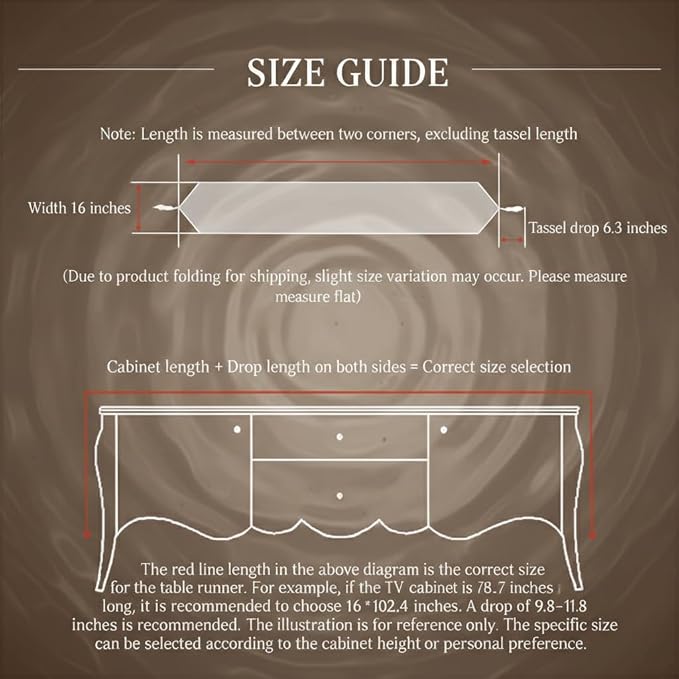 SIZE GUIDE

Note: Length is measured between two corners, excluding tassel length

Width 16 inches

Tassel drop 6.3 inches

(Due to product folding for shipping, slight size variation may occur. Please measure measure flat)

Cabinet length + Drop length on both sides = Correct size selection

The red line length in the above diagram is the correct size for the table runner. For example, if the TV cabinet is 78.7 inches long, it is recommended to choose 16 *102.4 inches. A drop of 9.8-11.8 inches is recommended. The illustration is for reference only. The specific size can be selected according to the cabinet height or personal preference.